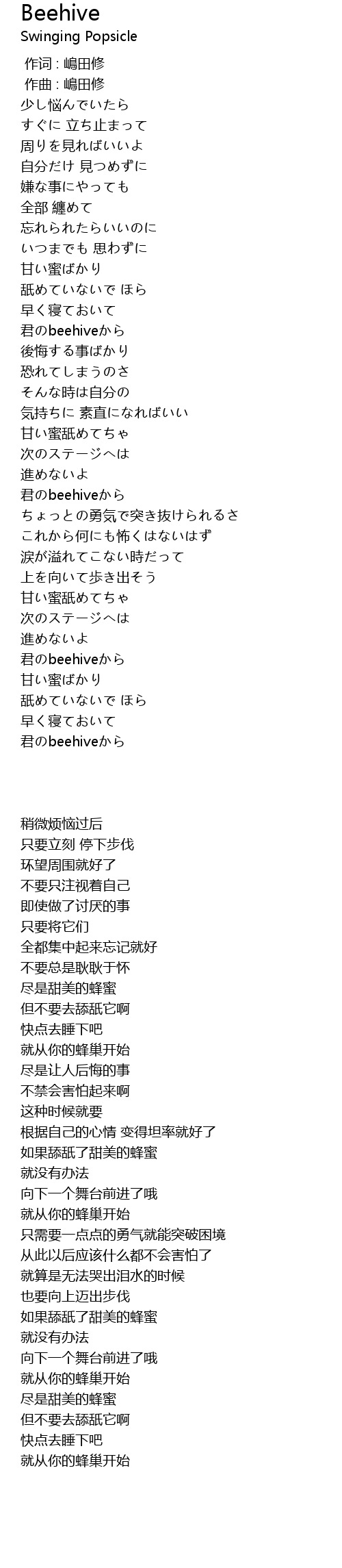 Beehive
Swinging Popsicle

作词 : 嶋田修
作曲 : 嶋田修
少し悩んでいたら
すぐに 立ち止まって
周りを見ればいいよ
自分だけ 見つめずに
嫌な事にやっても
全部 纏めて
忘れられたらいいのに
いつまでも 思わずに
甘い蜜ばかり
舐めていないで ほら
早く寝ておいて
君のbeehiveから
後悔する事ばかり
恐れてしまうのさ
そんな時は自分の
気持ちに 素直になればいい
甘い蜜舐めてちゃ
次のステージへは
進めないよ
君のbeehiveから
ちょっとの勇気で突き抜けられるさ
これから何にも怖くはないはず
涙が溢れてこない時だって
上を向いて歩き出そう
甘い蜜舐めてちゃ
次のステージへは
進めないよ
君のbeehiveから
甘い蜜ばかり
舐めていないで ほら
早く寝ておいて
君のbeehiveから

稍微烦恼过后
只要立刻 停下步伐
环望周围就好了
不要只注视着自己
即使做了讨厌的事
只要将它们
全都集中起来忘记就好
不要总是耿耿于怀
尽是甜美的蜂蜜
但不要去舔舐它啊
快点去睡下吧
就从你的蜂巢开始
尽是让人后悔的事
不禁会害怕起来啊
这种时候就要
根据自己的心情 变得坦率就好了
如果舔舐了甜美的蜂蜜
就没有办法
向下一个舞台前进了哦
就从你的蜂巢开始
只需要一点点的勇气就能突破困境
从此以后应该什么都不会害怕了
就算是无法哭出泪水的时候
也要向上迈出步伐
如果舔舐了甜美的蜂蜜
就没有办法
向下一个舞台前进了哦
就从你的蜂巢开始
尽是甜美的蜂蜜
但不要去舔舐它啊
快点去睡下吧
就从你的蜂巢开始